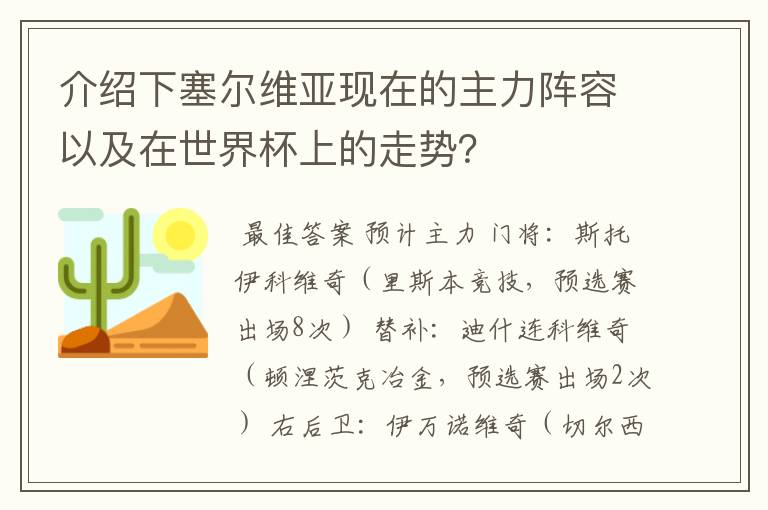 介绍下塞尔维亚现在的主力阵容以及在世界杯上的走势?

最佳答案 预计主力 门将：斯托伊科维奇（里斯本竞技，预选赛出场8次） 替补：迪什连科维奇（顿涅茨克冶金，预选赛出场2次） 右后卫：伊万诺维奇（切尔西